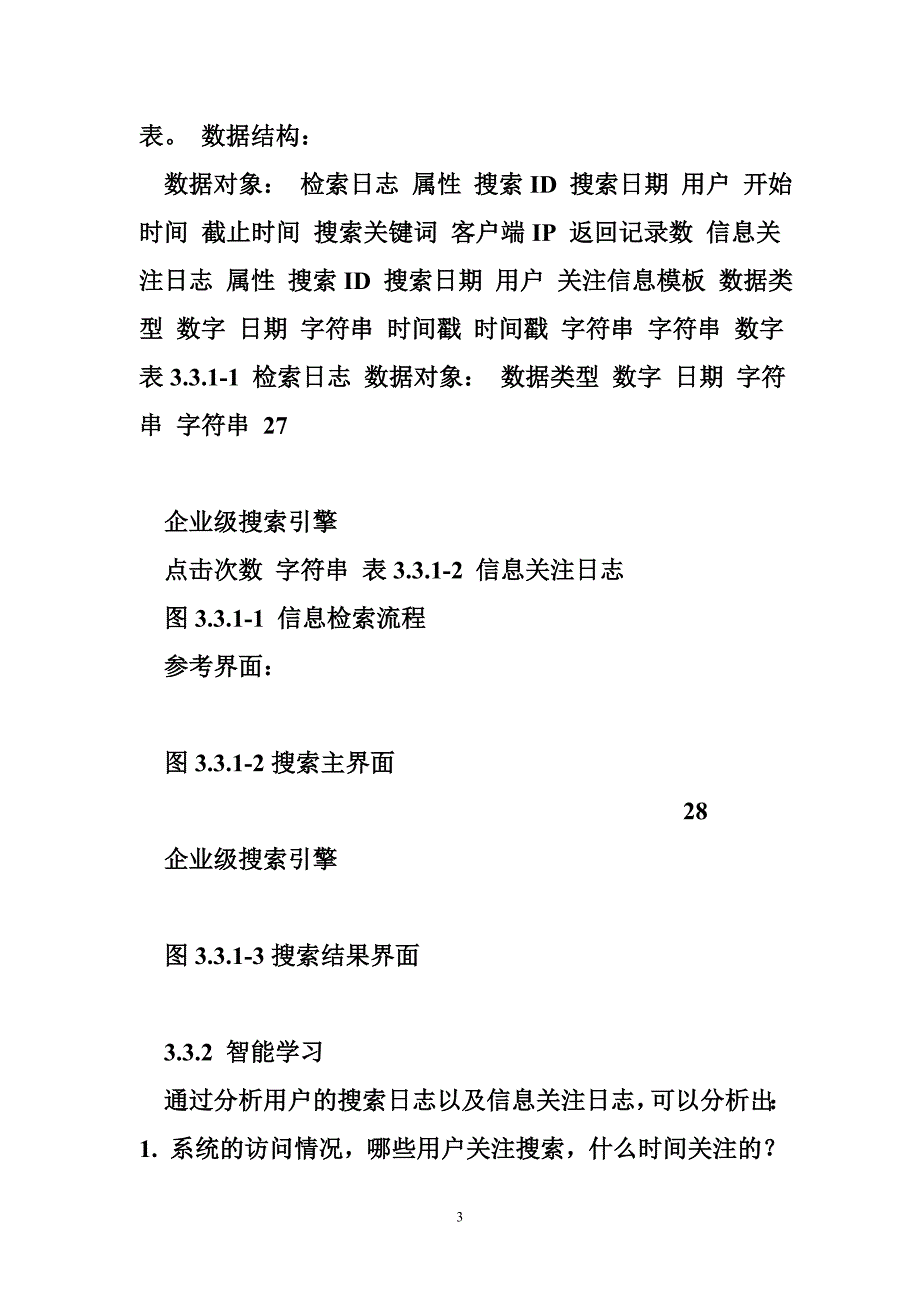 表。 数据结构：

数据对象： 检索日志 属性 搜索 ID 搜索日期 用户 开始时间 截止时间 搜索关键词 客户端 IP 返回记录数 信息关注日志 属性 搜索 ID 搜索日期 用户 关注信息模板 数据类型 数字 日期 字符串 时间戳 时间戳 字符串 字符串 数字 表 3.3.1-1 检索日志 数据对象： 数据类型 数字 日期 字符串 字符串 27

企业级搜索引擎

点击次数 字符串 表 3.3.1-2 信息关注日志

图 3.3.1-1 信息检索流程

参考界面：

图 3.3.1-2 搜索主界面

28

企业级搜索引擎

图 3.3.1-3 搜索结果界面

3.3.2 智能学习

通过分析用户的搜索日志以及信息关注日志，可以分析出：

1. 系统的访问情况，哪些用户关注搜索，什么时间关注的？

3